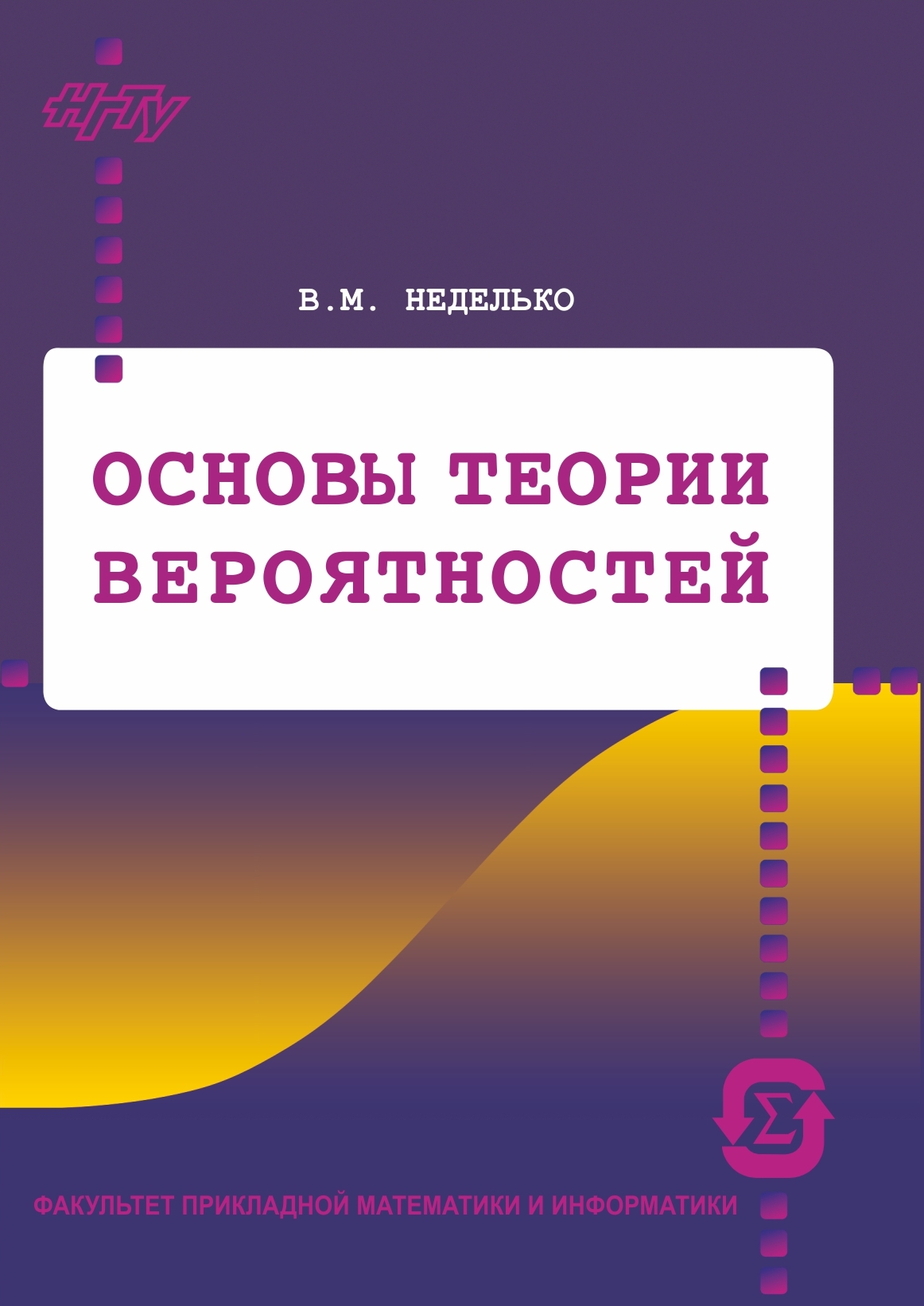 НГТУ

В.М. НЕДЕЛЬКО

ОСНОВЫ ТЕОРИИ ВЕРОЯТНОСТЕЙ

$\Sigma$

ФАКУЛЬТЕТ ПРИКЛАДНОЙ МАТЕМАТИКИ И ИНФОРМАТИКИ